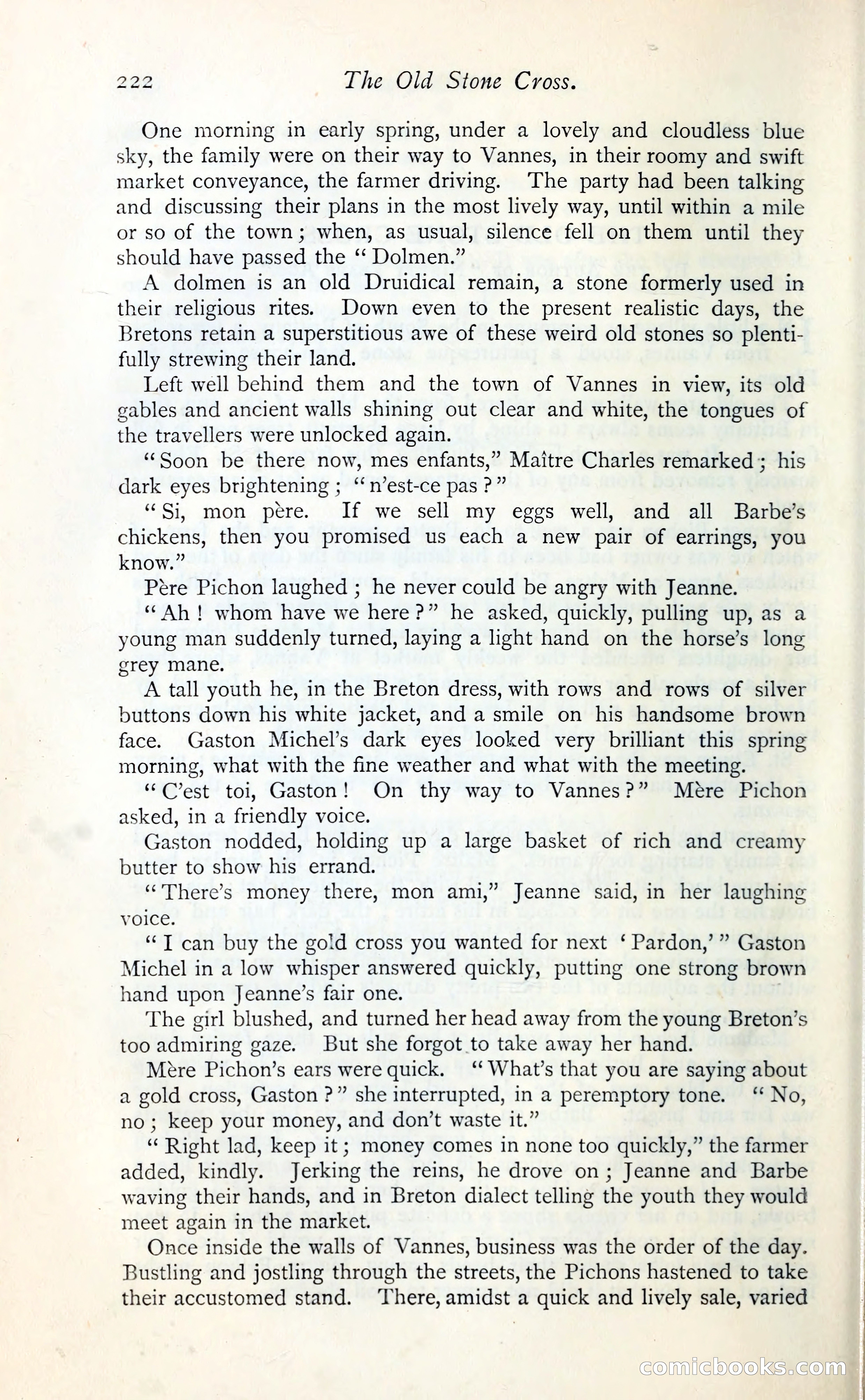 222 The Old Stone Cross.

One morning in early spring, under a lovely and cloudless blue sky, the family were on their way to Vannes, in their roomy and swift market conveyance, the farmer driving. The party had been talking and discussing their plans in the most lively way, until within a mile or so of the town; when, as usual, silence fell on them until they should have passed the "Dolmen."

A dolmen is an old Druidical remain, a stone formerly used in their religious rites. Down even to the present realistic days, the Bretons retain a superstitious awe of these weird old stones so plentifully strewing their land.

Left well behind them and the town of Vannes in view, its old gables and ancient walls shining out clear and white, the tongues of the travellers were unlocked again.

"Soon be there now, mes enfants," Maître Charles remarked; his dark eyes brightening; "n'est-ce pas?"

"Si, mon père. If we sell my eggs well, and all Barbe's chickens, then you promised us each a new pair of earrings, you know."

Père Pichon laughed; he never could be angry with Jeanne.

"Ah! whom have we here?" he asked, quickly, pulling up, as a young man suddenly turned, laying a light hand on the horse's long grey mane.

A tall youth he, in the Breton dress, with rows and rows of silver buttons down his white jacket, and a smile on his handsome brown face. Gaston Michel's dark eyes looked very brilliant this spring morning, what with the fine weather and what with the meeting.

"C'est toi, Gaston! On thy way to Vannes?" Mère Pichon asked, in a friendly voice.

Gaston nodded, holding up a large basket of rich and creamy butter to show his errand.

"There's money there, mon ami," Jeanne said, in her laughing voice.

"I can buy the gold cross you wanted for next 'Pardon,'" Gaston Michel in a low whisper answered quickly, putting one strong brown hand upon Jeanne's fair one.

The girl blushed, and turned her head away from the young Breton's too admiring gaze. But she forgot to take away her hand.

Mère Pichon's ears were quick. "What's that you are saying about a gold cross, Gaston?" she interrupted, in a peremptory tone. "No, no; keep your money, and don't waste it."

"Right lad, keep it; money comes in none too quickly," the farmer added, kindly. Jerking the reins, he drove on; Jeanne and Barbe waving their hands, and in Breton dialect telling the youth they would meet again in the market.

Once inside the walls of Vannes, business was the order of the day. Bustling and jostling through the streets, the Pichons hastened to take their accustomed stand. There, amidst a quick and lively sale, varied

comicbooks.com